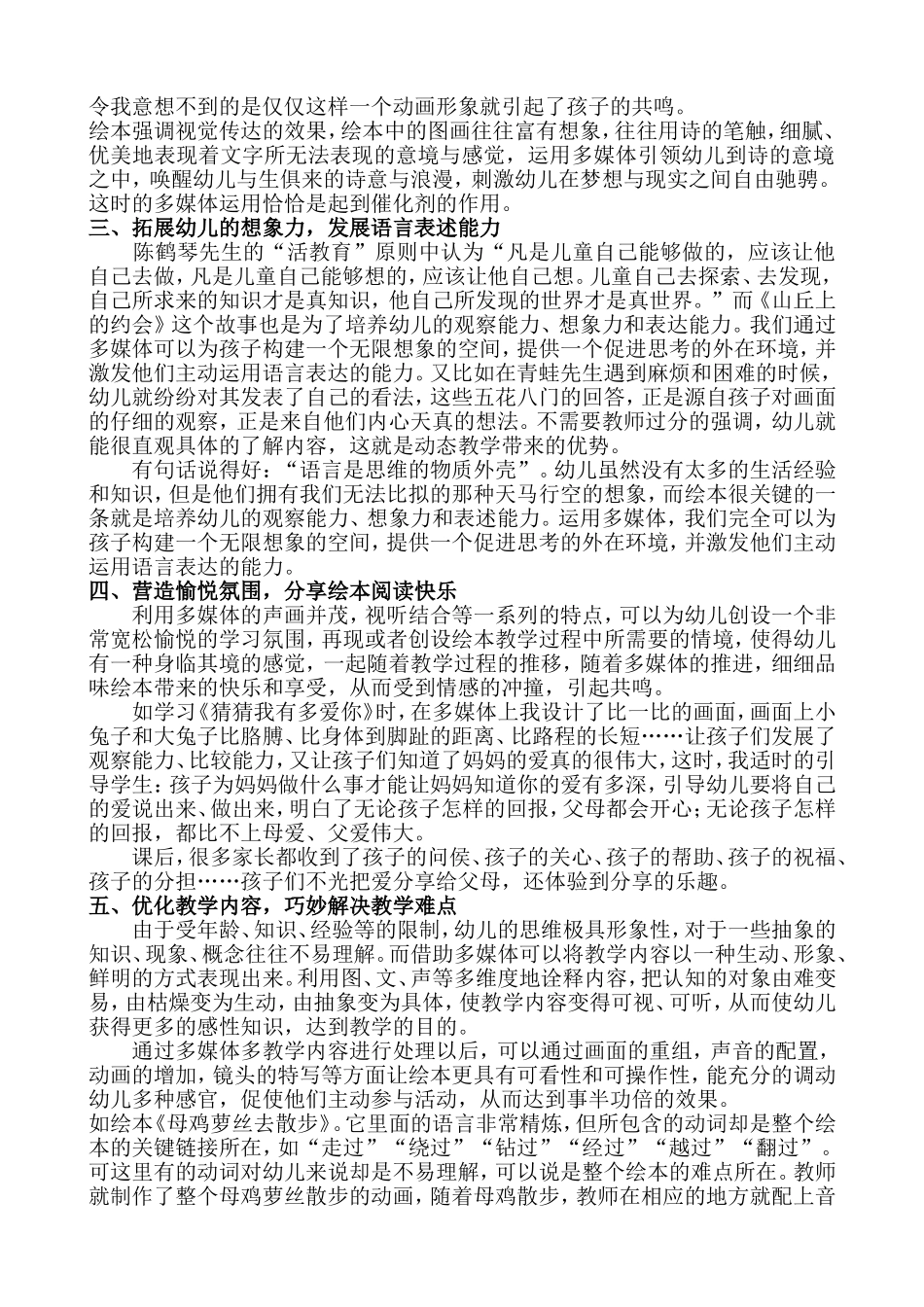 令我意想不到的是仅仅这样一个动画形象就引起了孩子的共鸣。
绘本强调视觉传达的效果，绘本中的图画往往富有想象，往往用诗的笔触，细腻、优美地表现着文字所无法表现的意境与感觉，运用多媒体引领幼儿到诗的意境之中，唤醒幼儿与生俱来的诗意与浪漫，刺激幼儿在梦想与现实之间自由驰骋。这时的多媒体运用恰恰是起到催化剂的作用。
三、拓展幼儿的想象力，发展语言表述能力
陈鹤琴先生的“活教育”原则中认为“凡是儿童自己能够做的，应该让他自己去做，凡是儿童自己能够想的，应该让他自己想。儿童自己去探索、去发现，自己所求来的知识才是真知识，他自己所发现的世界才是真世界。”而《山丘上的约会》这个故事也是为了培养幼儿的观察能力、想象力和表达能力。我们通过多媒体可以为孩子构建一个无限想象的空间，提供一个促进思考的外在环境，并激发他们主动运用语言表达的能力。又比如在青蛙先生遇到麻烦和困难的时候，幼儿就纷纷对其发表了自己的看法，这些五花八门的回答，正是源自孩子对画面的仔细的观察，正是来自他们内心天真的想法。不需要教师过分的强调，幼儿就能很直观具体的了解内容，这就是动态教学带来的优势。
有句话说得好：“语言是思维的物质外壳”。幼儿虽然没有太多的生活经验和知识，但是他们拥有我们无法比拟的那种天马行空的想象，而绘本很关键的一条就是培养幼儿的观察能力、想象力和表述能力。运用多媒体，我们完全可以为孩子构建一个无限想象的空间，提供一个促进思考的外在环境，并激发他们主动运用语言表达的能力。
四、营造愉悦氛围，分享绘本阅读快乐
利用多媒体的声画并茂，视听结合等一系列的特点，可以为幼儿创设一个非常宽松愉悦的学习氛围，再现或者创设绘本教学过程中所需要的情境，使得幼儿有一种身临其境的感觉，一起随着教学过程的推移，随着多媒体的推进，细细品味绘本带来的快乐和享受，从而受到情感的冲撞，引起共鸣。
如学习《猜猜我有多爱你》时，在多媒体上我设计了比一比的画面，画面上小兔子和大兔子比胳膊、比身体到脚趾的距离、比路程的长短……让孩子们发展了观察能力、比较能力，又让孩子们知道了妈妈的爱真的很伟大，这时，我适时的引导学生：孩子为妈妈做什么事才能让妈妈知道你的爱有多深，引导幼儿要将自己的爱说出来、做出来，明白了无论孩子怎样的回报，父母都会开心；无论孩子怎样的回报，都比不上母爱、父爱伟大。
课后，很多家长都收到了孩子的问侯、孩子的关心、孩子的帮助、孩子的祝福、孩子的分担……孩子们不光把爱分享给父母，还体验到分享的乐趣。
五、优化教学内容，巧妙解决教学难点
由于受年龄、知识、经验等的限制，幼儿的思维极具形象性，对于一些抽象的知识、现象、概念往往不易理解。而借助多媒体可以将教学内容以一种生动、形象、鲜明的方式表现出来。利用图、文、声等多维度地诠释内容，把认知的对象由难变易，由枯燥变为生动，由抽象变为具体，使教学内容变得可视、可听，从而使幼儿获得更多的感性知识，达到教学的目的。
通过多媒体多教学内容进行处理以后，可以通过画面的重组，声音的配置，动画的增加，镜头的特写等方面让绘本更具有可看性和可操作性，能充分的调动幼儿多种感官，促使他们主动参与活动，从而达到事半功倍的效果。
如绘本《母鸡萝丝去散步》。它里面的语言非常精炼，但所包含的动词却是整个绘本的关键链接所在，如“走过”“绕过”“钻过”“经过”“越过”“翻过”。可这里有的动词对幼儿来说却是不易理解，可以说是整个绘本的难点所在。教师就制作了整个母鸡萝丝散步的动画，随着母鸡散步，教师在相应的地方就配上音